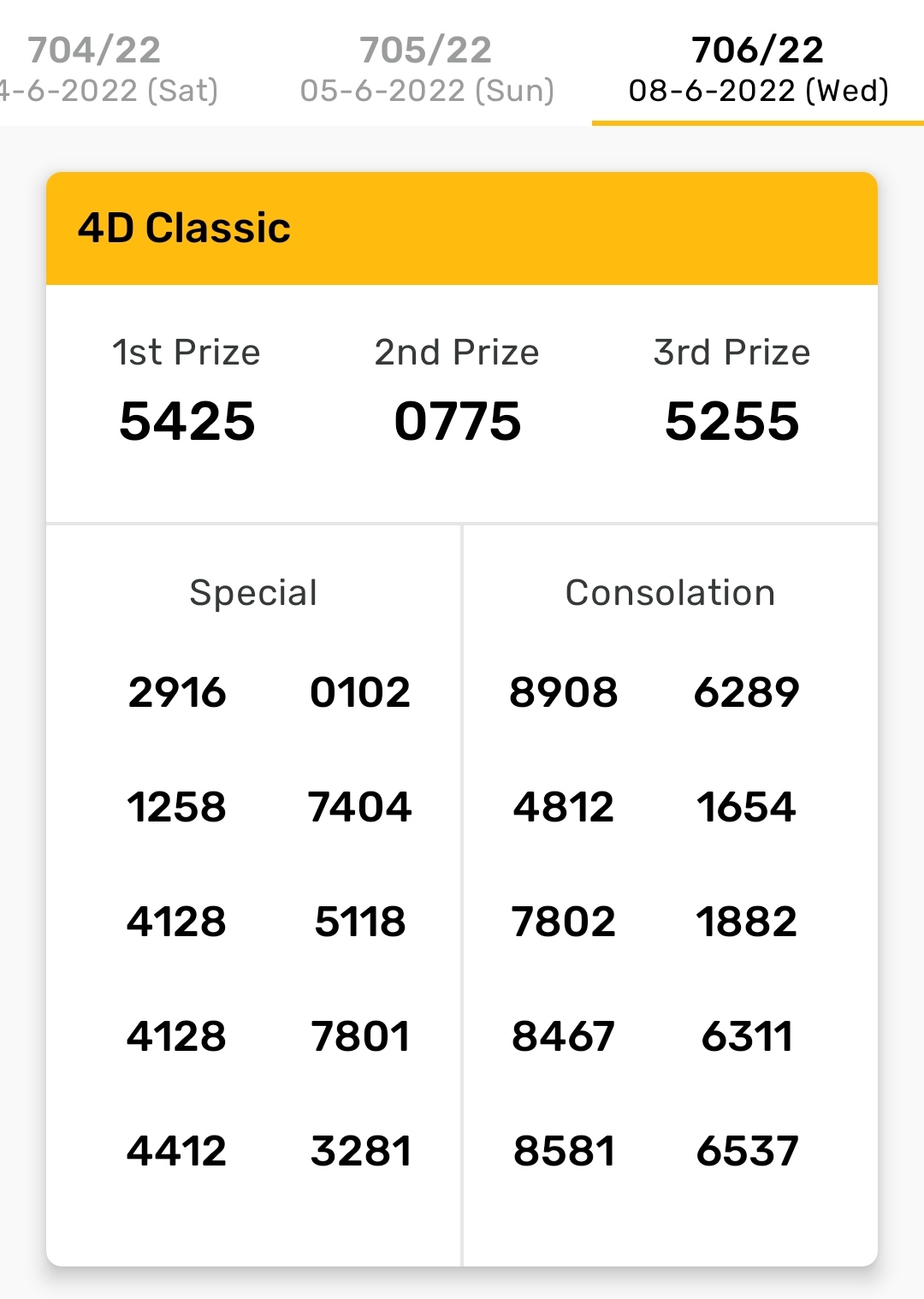 704/22
4-6-2022 (Sat)

705/22
05-6-2022 (Sun)

706/22
08-6-2022 (Wed)

4D Classic

| 1st Prize | 2nd Prize | 3rd Prize |
|---|---|---|
| 5425 | 0775 | 5255 |

Special

| | |
|---|---|
| 2916 | 0102 |
| 1258 | 7404 |
| 4128 | 5118 |
| 4128 | 7801 |
| 4412 | 3281 |

Consolation

| | |
|---|---|
| 8908 | 6289 |
| 4812 | 1654 |
| 7802 | 1882 |
| 8467 | 6311 |
| 8581 | 6537 |